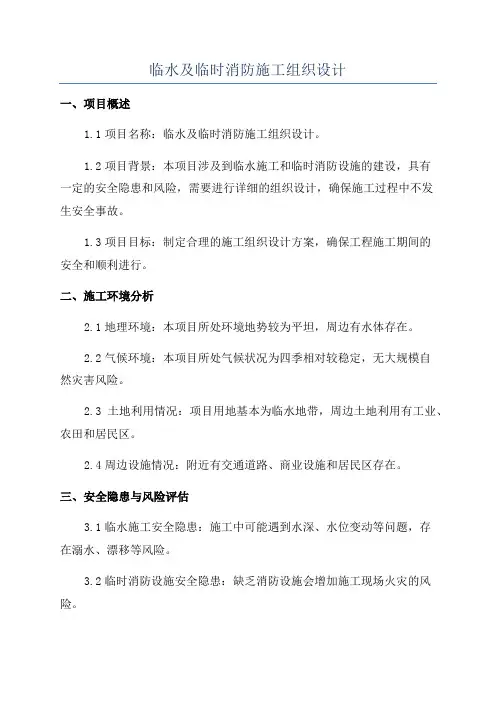 临水及临时消防施工组织设计

一、项目概述

1.1 项目名称：临水及临时消防施工组织设计。

1.2 项目背景：本项目涉及到临水施工和临时消防设施的建设，具有一定的安全隐患和风险，需要进行详细的组织设计，确保施工过程中不发生安全事故。

1.3 项目目标：制定合理的施工组织设计方案，确保工程施工期间的安全和顺利进行。

二、施工环境分析

2.1 地理环境：本项目所处环境地势较为平坦，周边有水体存在。

2.2 气候环境：本项目所处气候状况为四季相对较稳定，无大规模自然灾害风险。

2.3 土地利用情况：项目用地基本为临水地带，周边土地利用有工业、农田和居民区。

2.4 周边设施情况：附近有交通道路、商业设施和居民区存在。

三、安全隐患与风险评估

3.1 临水施工安全隐患：施工中可能遇到水深、水位变动等问题，存在溺水、漂移等风险。

3.2 临时消防设施安全隐患：缺乏消防设施会增加施工现场火灾的风险。